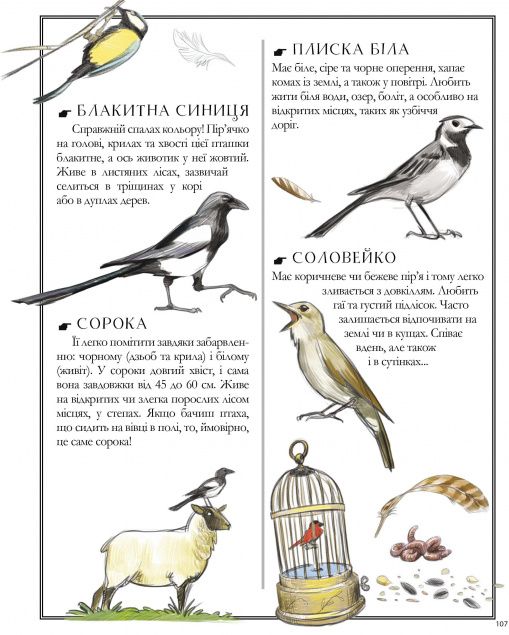 БЛАКИТНА СИНИЦЯ

Справжній спалах кольору! Пір'ячко на голові, крилах та хвості цієї пташки блакитне, а ось животик у неї жовтий. Живе в листяних лісах, зазвичай селиться в тріщинах у корі або в дуплах дерев.

СОРОКА

Її легко помітити завдяки забарвленню: чорному (дзьоб та крила) і білому (живіт). У сороки довгий хвіст, і сама вона завдовжки від 45 до 60 см. Живе на відкритих чи злегка порослих лісом місцях, у степах. Якщо бачиш птаха, що сидить на вівці в полі, то, ймовірно, це саме сорока!

ПЛИСКА БІЛА

Має біле, сіре та чорне оперення, хапає комах із землі, а також у повітрі. Любить жити біля води, озер, боліт, а особливо на відкритих місцях, таких як узбіччя доріг.

СОЛОВЕЙКО

Має коричневе чи бежеве пір'я і тому легко зливається з довкіллям. Любить гаї та густий підлісок. Часто залишається відпочивати на землі чи в кущах. Співає вдень, але також і в сутінках...

107